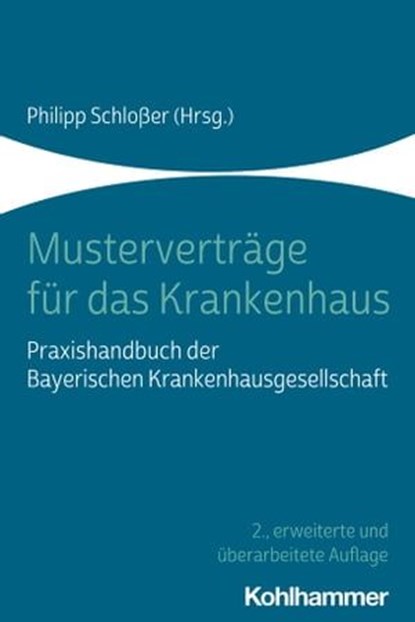 Philipp Schloßer (Hrsg.)

Musterverträge für das Krankenhaus

Praxishandbuch der Bayerischen Krankenhausgesellschaft

2., erweiterte und überarbeitete Auflage

Kohlhammer